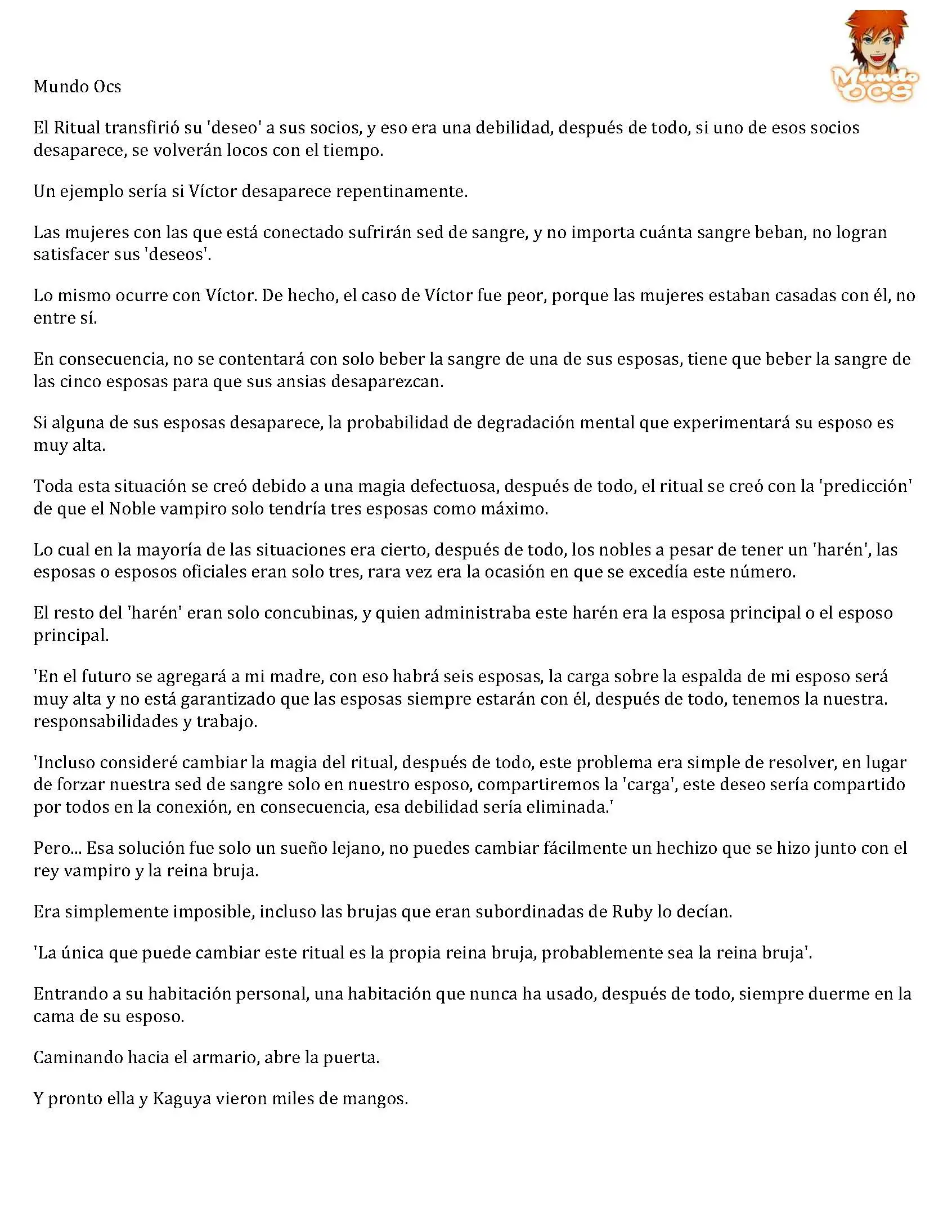 Mundo Ocs

Mundo OCS

El Ritual transfirió su 'deseo' a sus socios, y eso era una debilidad, después de todo, si uno de esos socios desaparece, se volverán locos con el tiempo.

Un ejemplo sería si Víctor desaparece repentinamente.

Las mujeres con las que está conectado sufrirán sed de sangre, y no importa cuánta sangre beban, no logran satisfacer sus 'deseos'.

Lo mismo ocurre con Víctor. De hecho, el caso de Víctor fue peor, porque las mujeres estaban casadas con él, no entre sí.

En consecuencia, no se contentará con solo beber la sangre de una de sus esposas, tiene que beber la sangre de las cinco esposas para que sus ansias desaparezcan.

Si alguna de sus esposas desaparece, la probabilidad de degradación mental que experimentará su esposo es muy alta.

Toda esta situación se creó debido a una magia defectuosa, después de todo, el ritual se creó con la 'predicción' de que el Noble vampiro solo tendría tres esposas como máximo.

Lo cual en la mayoría de las situaciones era cierto, después de todo, los nobles a pesar de tener un 'harén', las esposas o esposos oficiales eran solo tres, rara vez era la ocasión en que se excedía este número.

El resto del 'harén' eran solo concubinas, y quien administraba este harén era la esposa principal o el esposo principal.

'En el futuro se agregará a mi madre, con eso habrá seis esposas, la carga sobre la espalda de mi esposo será muy alta y no está garantizado que las esposas siempre estarán con él, después de todo, tenemos la nuestra. responsabilidades y trabajo.

'Incluso consideré cambiar la magia del ritual, después de todo, este problema era simple de resolver, en lugar de forzar nuestra sed de sangre solo en nuestro esposo, compartiremos la 'carga', este deseo sería compartido por todos en la conexión, en consecuencia, esa debilidad sería eliminada.'

Pero... Esa solución fue solo un sueño lejano, no puedes cambiar fácilmente un hechizo que se hizo junto con el rey vampiro y la reina bruja.

Era simplemente imposible, incluso las brujas que eran subordinadas de Ruby lo decían.

'La única que puede cambiar este ritual es la propia reina bruja, probablemente sea la reina bruja'.

Entrando a su habitación personal, una habitación que nunca ha usado, después de todo, siempre duerme en la cama de su esposo.

Caminando hacia el armario, abre la puerta.

Y pronto ella y Kaguya vieron miles de mangos.